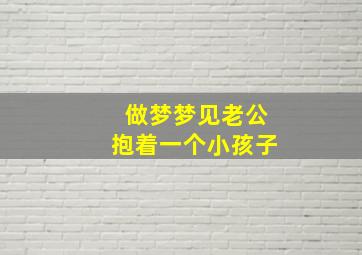 做梦梦见老公
抱着一个小孩子